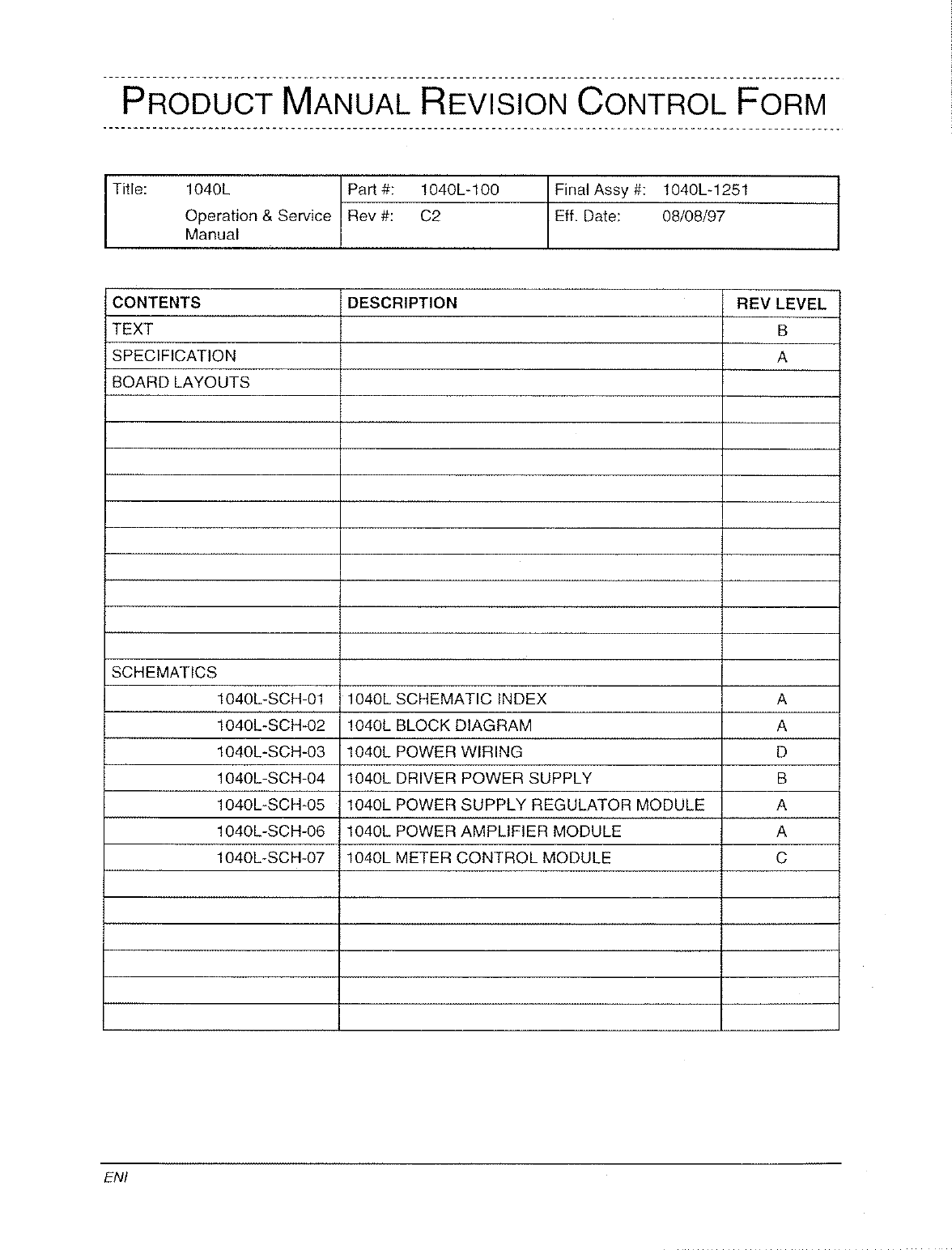 PRODUCT MANUAL REVISION CONTROL FORM

| Title: 1040L Operation & Service Manual | Part #: 1040L-100 | Final Assy #: 1040L-1251 |
|---|---|---|
| | Rev #: C2 | Eff. Date: 08/08/97 |

| CONTENTS | DESCRIPTION | REV LEVEL |
|---|---|---|
| TEXT | | B |
| SPECIFICATION | | A |
| BOARD LAYOUTS | | |
| | | |
| | | |
| | | |
| | | |
| | | |
| | | |
| | | |
| | | |
| | | |
| | | |
| SCHEMATICS | | |
| 1040L-SCH-01 | 1040L SCHEMATIC INDEX | A |
| 1040L-SCH-02 | 1040L BLOCK DIAGRAM | A |
| 1040L-SCH-03 | 1040L POWER WIRING | D |
| 1040L-SCH-04 | 1040L DRIVER POWER SUPPLY | B |
| 1040L-SCH-05 | 1040L POWER SUPPLY REGULATOR MODULE | A |
| 1040L-SCH-06 | 1040L POWER AMPLIFIER MODULE | A |
| 1040L-SCH-07 | 1040L METER CONTROL MODULE | C |
| | | |
| | | |
| | | |
| | | |
| | | |
| | | |

ENI